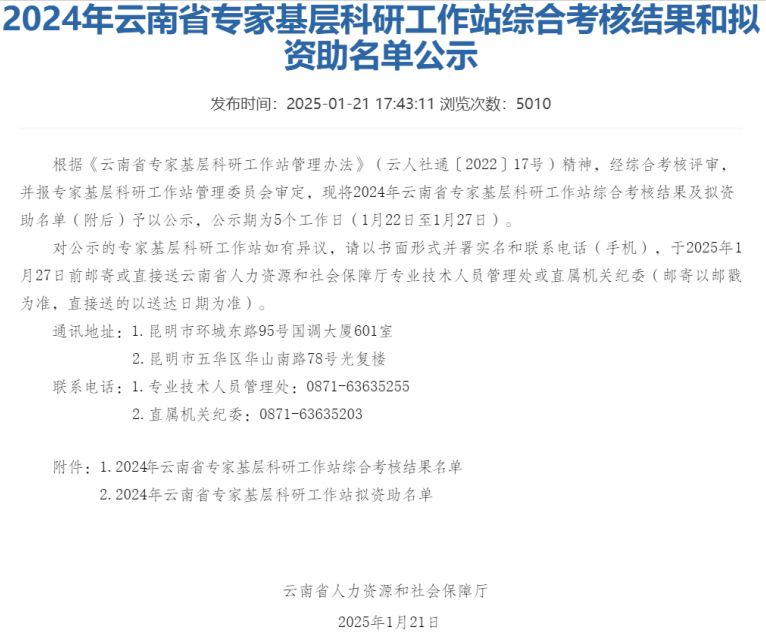 2024年云南省专家基层科研工作站综合考核结果和拟资助名单公示

发布时间：2025-01-21 17:43:11 浏览次数：5010

根据《云南省专家基层科研工作站管理办法》（云人社通〔2022〕17号）精神，经综合考核评审，并报专家基层科研工作站管理委员会审定，现将2024年云南省专家基层科研工作站综合考核结果及拟资助名单（附后）予以公示，公示期为5个工作日（1月22日至1月27日）。

对公示的专家基层科研工作站如有异议，请以书面形式并署实名和联系电话（手机），于2025年1月27日前邮寄或直接送云南省人力资源和社会保障厅专业技术人员管理处或直属机关纪委（邮寄以邮戳为准，直接送的以送达日期为准）。

通讯地址：1.昆明市环城东路95号国调大厦601室

2.昆明市五华区华山南路78号光复楼

联系电话：1.专业技术人员管理处：0871-63635255

2.直属机关纪委：0871-63635203

附件：1.2024年云南省专家基层科研工作站综合考核结果名单

2.2024年云南省专家基层科研工作站拟资助名单

云南省人力资源和社会保障厅

2025年1月21日